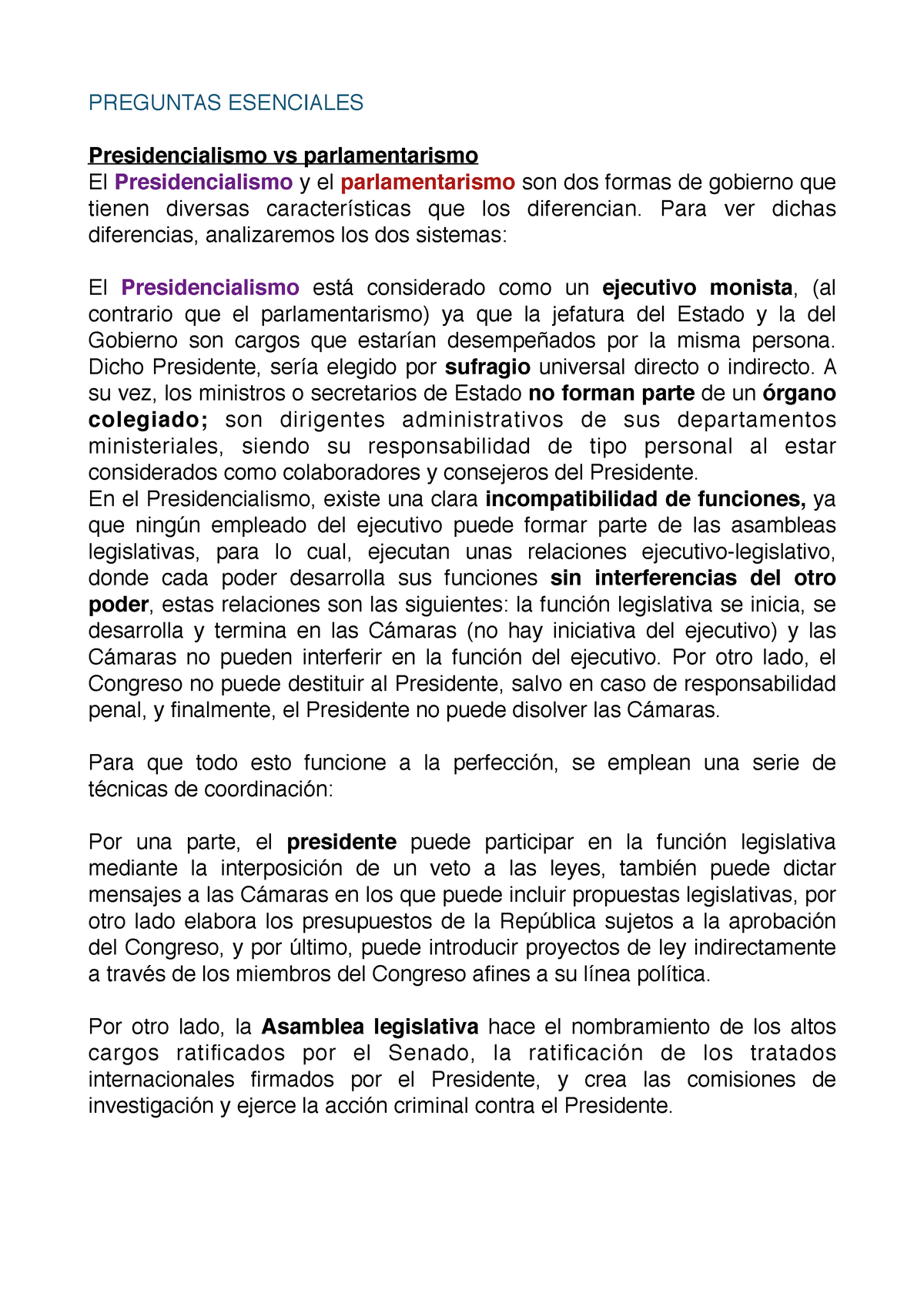 PREGUNTAS ESENCIALES

Presidencialismo vs parlamentarismo
El Presidencialismo y el parlamentarismo son dos formas de gobierno que tienen diversas características que los diferencian. Para ver dichas diferencias, analizaremos los dos sistemas:

El Presidencialismo está considerado como un ejecutivo monista, (al contrario que el parlamentarismo) ya que la jefatura del Estado y la del Gobierno son cargos que estarían desempeñados por la misma persona. Dicho Presidente, sería elegido por sufragio universal directo o indirecto. A su vez, los ministros o secretarios de Estado no forman parte de un órgano colegiado; son dirigentes administrativos de sus departamentos ministeriales, siendo su responsabilidad de tipo personal al estar considerados como colaboradores y consejeros del Presidente.
En el Presidencialismo, existe una clara incompatibilidad de funciones, ya que ningún empleado del ejecutivo puede formar parte de las asambleas legislativas, para lo cual, ejecutan unas relaciones ejecutivo-legislativo, donde cada poder desarrolla sus funciones sin interferencias del otro poder, estas relaciones son las siguientes: la función legislativa se inicia, se desarrolla y termina en las Cámaras (no hay iniciativa del ejecutivo) y las Cámaras no pueden interferir en la función del ejecutivo. Por otro lado, el Congreso no puede destituir al Presidente, salvo en caso de responsabilidad penal, y finalmente, el Presidente no puede disolver las Cámaras.

Para que todo esto funcione a la perfección, se emplean una serie de técnicas de coordinación:

Por una parte, el presidente puede participar en la función legislativa mediante la interposición de un veto a las leyes, también puede dictar mensajes a las Cámaras en los que puede incluir propuestas legislativas, por otro lado elabora los presupuestos de la República sujetos a la aprobación del Congreso, y por último, puede introducir proyectos de ley indirectamente a través de los miembros del Congreso afines a su línea política.

Por otro lado, la Asamblea legislativa hace el nombramiento de los altos cargos ratificados por el Senado, la ratificación de los tratados internacionales firmados por el Presidente, y crea las comisiones de investigación y ejerce la acción criminal contra el Presidente.